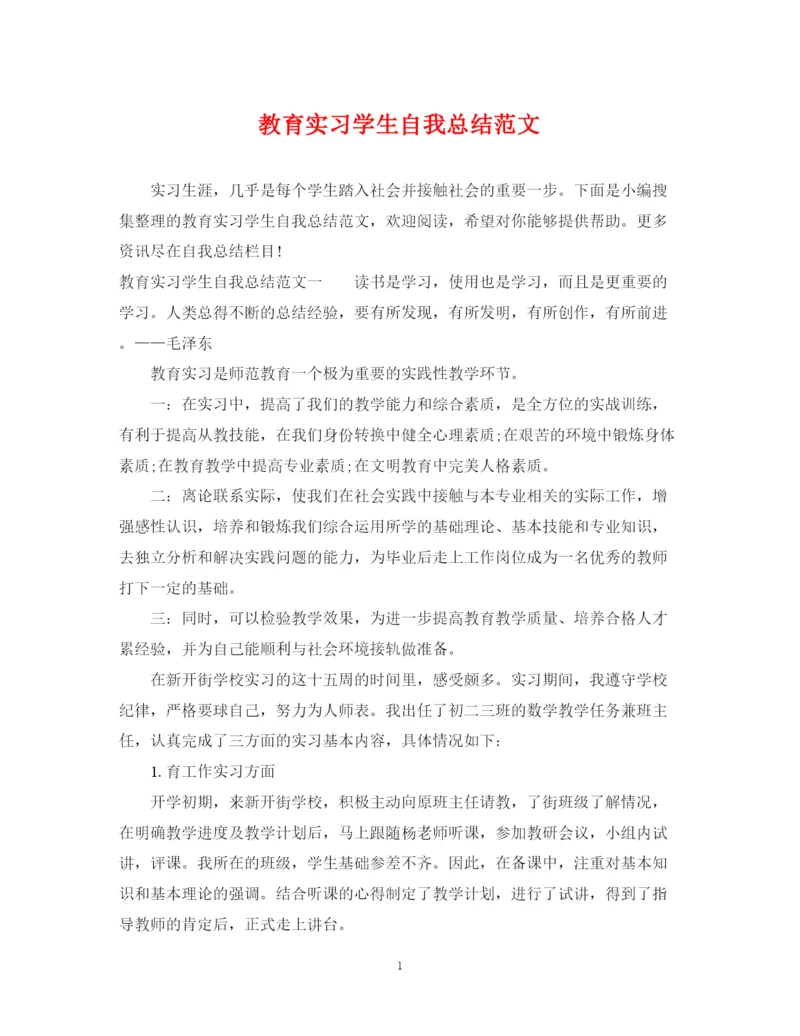 教育实习学生自我总结范文

实习生涯，几乎是每个学生踏入社会并接触社会的重要一步。下面是小编搜集整理的教育实习学生自我总结范文，欢迎阅读，希望对你能够提供帮助。更多资讯尽在自我总结栏目！

教育实习学生自我总结范文一　　读书是学习，使用也是学习，而且是更重要的学习。人类总得不断的总结经验，要有所发现，有所发明，有所创作，有所前进。——毛泽东

教育实习是师范教育一个极为重要的实践性教学环节。

一：在实习中，提高了我们的教学能力和综合素质，是全方位的实战训练，有利于提高从教技能，在我们身份转换中健全心理素质;在艰苦的环境中锻炼身体素质;在教育教学中提高专业素质;在文明教育中完美人格素质。

二：离论联系实际，使我们在社会实践中接触与本专业相关的实际工作，增强感性认识，培养和锻炼我们综合运用所学的基础理论、基本技能和专业知识，去独立分析和解决实践问题的能力，为毕业后走上工作岗位成为一名优秀的教师打下一定的基础。

三：同时，可以检验教学效果，为进一步提高教育教学质量、培养合格人才累经验，并为自己能顺利与社会环境接轨做准备。

在新开街学校实习的这十五周的时间里，感受颇多。实习期间，我遵守学校纪律，严格要球自己，努力为人师表。我出任了初二三班的数学教学任务兼班主任，认真完成了三方面的实习基本内容，具体情况如下：

1. 育工作实习方面

开学初期，来新开街学校，积极主动向原班主任请教，了街班级了解情况，在明确教学进度及教学计划后，马上跟随杨老师听课，参加教研会议，小组内试讲，评课。我所在的班级，学生基础参差不齐。因此，在备课中，注重对基本知识和基本理论的强调。结合听课的心得制定了教学计划，进行了试讲，得到了指导教师的肯定后，正式走上讲台。

1